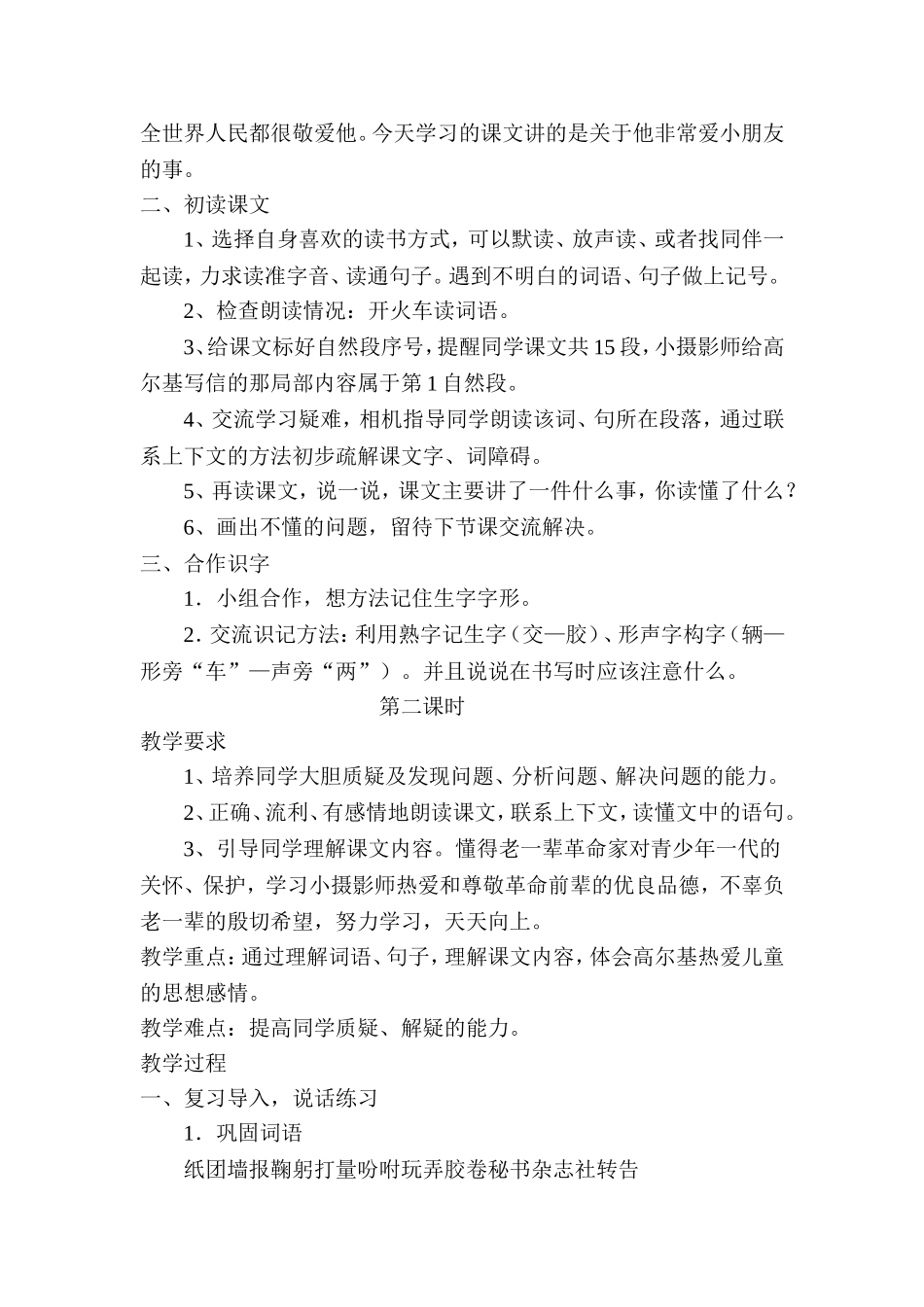 全世界人民都很敬爱他。今天学习的课文讲的是关于他非常爱小朋友的事。

二、初读课文

1、选择自身喜欢的读书方式，可以默读、放声读、或者找同伴一起读，力求读准字音、读通句子。遇到不明白的词语、句子做上记号。

2、检查朗读情况：开火车读词语。

3、给课文标好自然段序号，提醒同学课文共15段，小摄影师给高尔基写信的那局部内容属于第1自然段。

4、交流学习疑难，相机指导同学朗读该词、句所在段落，通过联系上下文的方法初步疏解课文字、词障碍。

5、再读课文，说一说，课文主要讲了一件什么事，你读懂了什么？

6、画出不懂的问题，留待下节课交流解决。

三、合作识字

1．小组合作，想方法记住生字字形。

2．交流识记方法：利用熟字记生字（交—胶）、形声字构字（辆—形旁“车”—声旁“两”）。并且说说在书写时应该注意什么。

第二课时

教学要求

1、培养同学大胆质疑及发现问题、分析问题、解决问题的能力。

2、正确、流利、有感情地朗读课文，联系上下文，读懂文中的语句。

3、引导同学理解课文内容。懂得老一辈革命家对青少年一代的关怀、保护，学习小摄影师热爱和尊敬革命前辈的优良品德，不辜负老一辈的殷切希望，努力学习，天天向上。

教学重点：通过理解词语、句子，理解课文内容，体会高尔基热爱儿童的思想感情。

教学难点：提高同学质疑、解疑的能力。

教学过程

一、复习导入，说话练习

1．巩固词语

纸团墙报鞠躬打量吩咐玩弄胶卷秘书杂志社转告